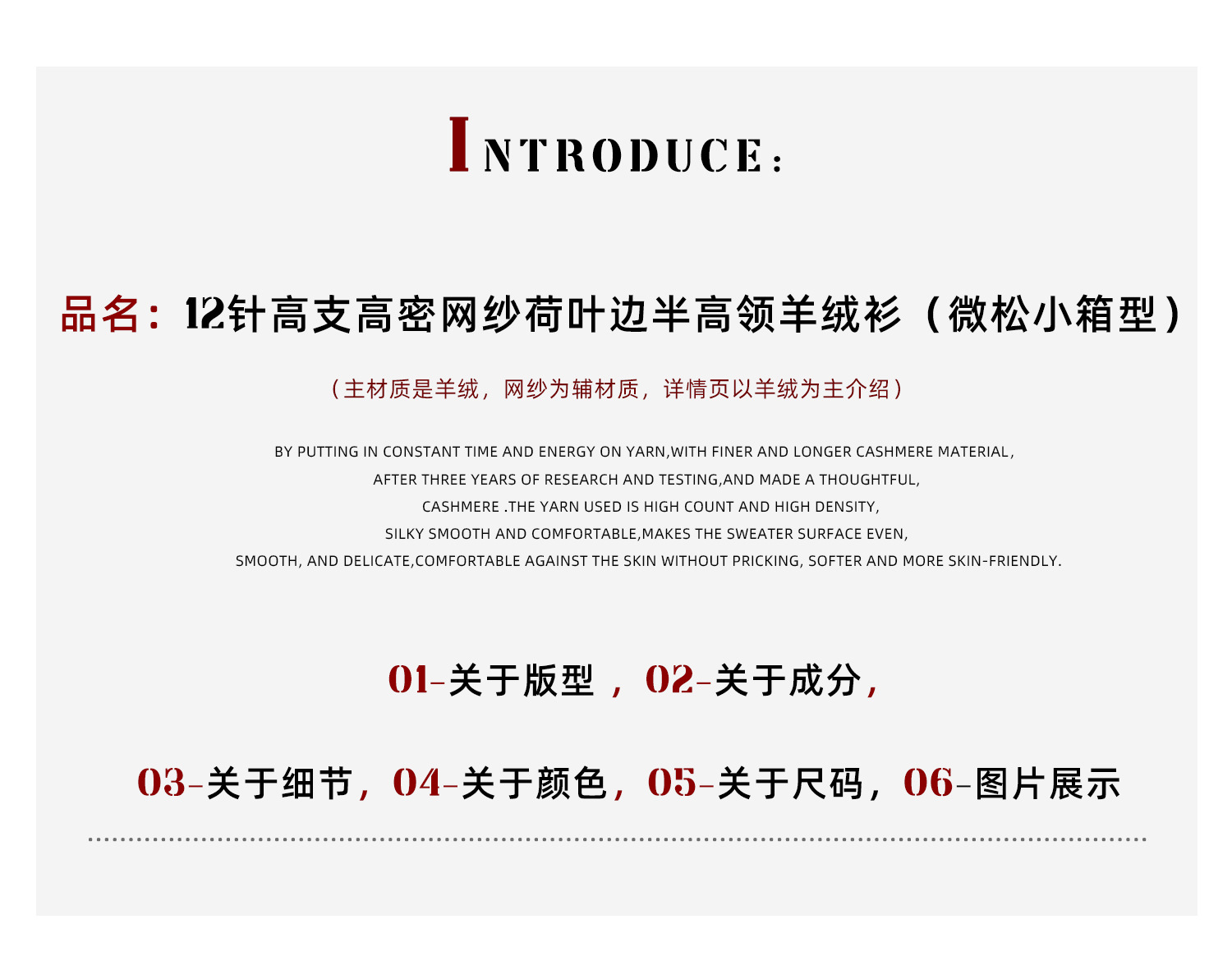 INTRODUCE:

品名：12针高支高密网纱荷叶边半高领羊绒衫（微松小箱型）

（主材质是羊绒，网纱为辅材质，详情页以羊绒为主介绍）

BY PUTTING IN CONSTANT TIME AND ENERGY ON YARN,WITH FINER AND LONGER CASHMERE MATERIAL,
AFTER THREE YEARS OF RESEARCH AND TESTING,AND MADE A THOUGHTFUL,
CASHMERE .THE YARN USED IS HIGH COUNT AND HIGH DENSITY,
SILKY SMOOTH AND COMFORTABLE,MAKES THE SWEATER SURFACE EVEN,
SMOOTH, AND DELICATE,COMFORTABLE AGAINST THE SKIN WITHOUT PRICKING, SOFTER AND MORE SKIN-FRIENDLY.

01-关于版型，02-关于成分，

03-关于细节，04-关于颜色，05-关于尺码，06-图片展示